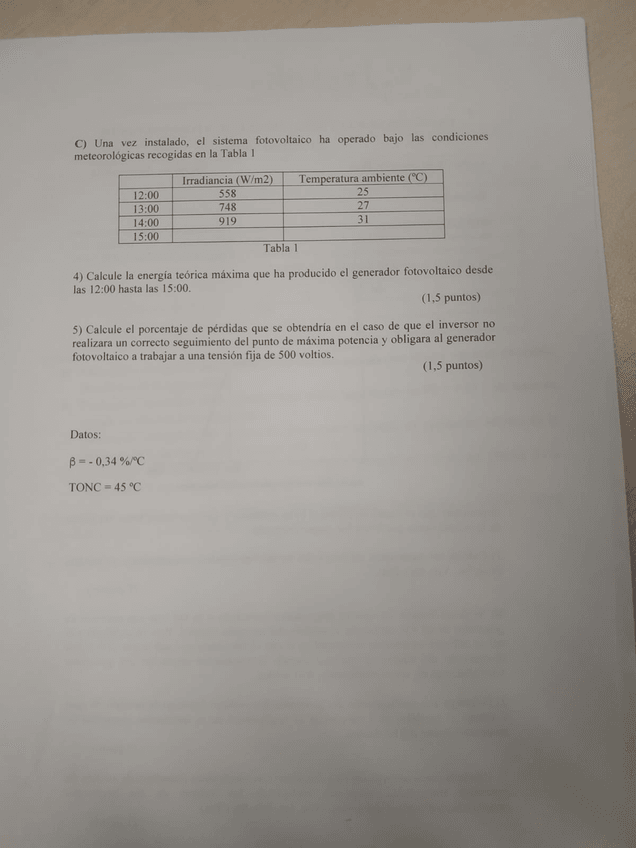 C) Una vez instalado, el sistema fotovoltaico ha operado bajo las condiciones meteorológicas recogidas en la Tabla 1

| | Irradiancia (W/m2) | Temperatura ambiente (ºC) |
|---|---|---|
| 12:00 | 558 | 25 |
| 13:00 | 748 | 27 |
| 14:00 | 919 | 31 |
| 15:00 | | |

Tabla 1

4) Calcule la energía teórica máxima que ha producido el generador fotovoltaico desde las 12:00 hasta las 15:00.

(1,5 puntos)

5) Calcule el porcentaje de pérdidas que se obtendría en el caso de que el inversor no realizara un correcto seguimiento del punto de máxima potencia y obligara al generador fotovoltaico a trabajar a una tensión fija de 500 voltios.

(1,5 puntos)

Datos:

β = - 0,34 %/ºC

TONC = 45 ºC